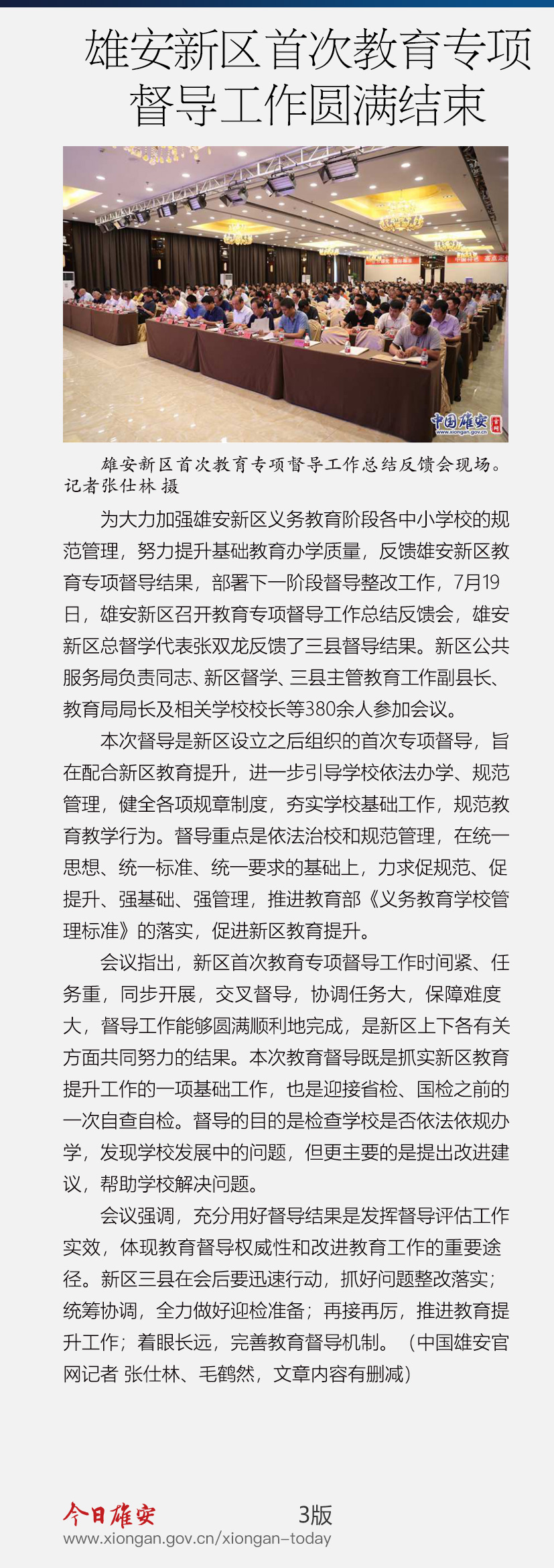 雄安新区首次教育专项督导工作圆满结束

中国雄安 www.xiongan.gov.cn

雄安新区首次教育专项督导工作总结反馈会现场。记者张仕林 摄

为大力加强雄安新区义务教育阶段各中小学校的规范管理，努力提升基础教育办学质量，反馈雄安新区教育专项督导结果，部署下一阶段督导整改工作，7月19日，雄安新区召开教育专项督导工作总结反馈会，雄安新区总督学代表张双龙反馈了三县督导结果。新区公共服务局负责同志、新区督学、三县主管教育工作副县长、教育局局长及相关学校校长等380余人参加会议。

本次督导是新区设立之后组织的首次专项督导，旨在配合新区教育提升，进一步引导学校依法办学、规范管理，健全各项规章制度，夯实学校基础工作，规范教育教学行为。督导重点是依法治校和规范管理，在统一思想、统一标准、统一要求的基础上，力求促规范、促提升、强基础、强管理，推进教育部《义务教育学校管理标准》的落实，促进新区教育提升。

会议指出，新区首次教育专项督导工作时间紧、任务重，同步开展，交叉督导，协调任务大，保障难度大，督导工作能够圆满顺利地完成，是新区上下各有关方面共同努力的结果。本次教育督导既是抓实新区教育提升工作的一项基础工作，也是迎接省检、国检之前的一次自查自检。督导的目的是检查学校是否依法依规办学，发现学校发展中的问题，但更主要的是提出改进建议，帮助学校解决问题。

会议强调，充分用好督导结果是发挥督导评估工作实效，体现教育督导权威性和改进教育工作的重要途径。新区三县在会后要迅速行动，抓好问题整改落实；统筹协调，全力做好迎检准备；再接再厉，推进教育提升工作；着眼长远，完善教育督导机制。（中国雄安官网记者 张仕林、毛鹤然，文章内容有删减）

今日雄安 3版
www.xiongan.gov.cn/xiongan-today